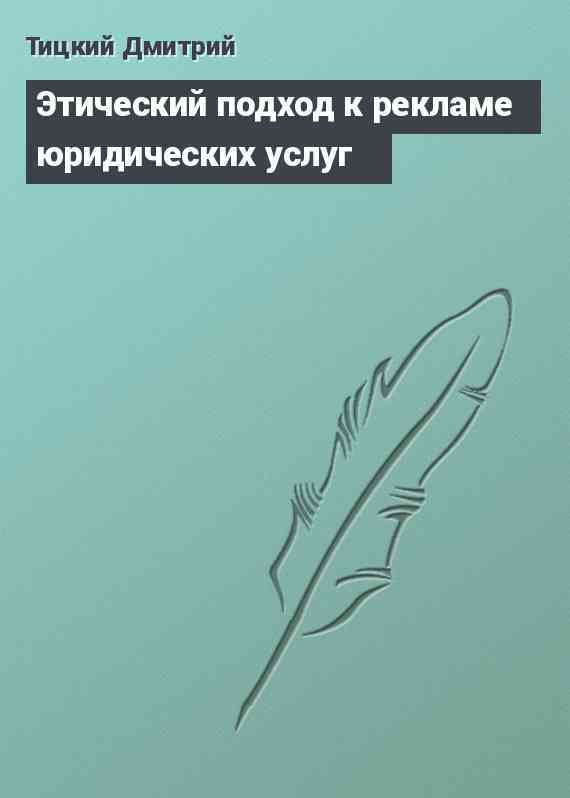 Тицкий Дмитрий

Этический подход к рекламе юридических услуг